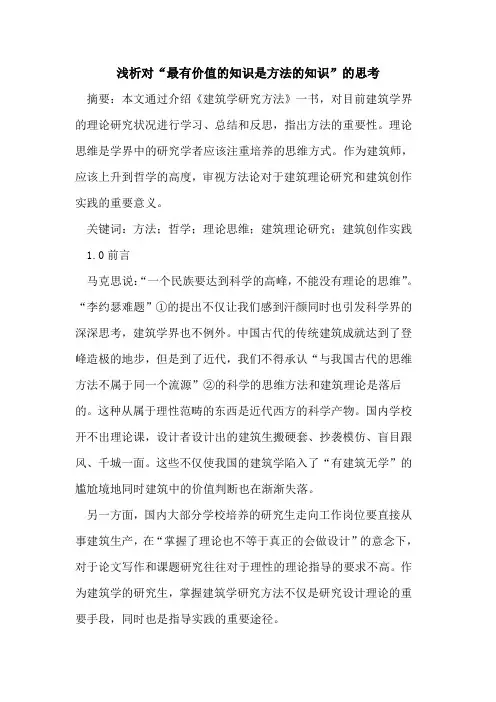 浅析对“最有价值的知识是方法的知识”的思考

摘要：本文通过介绍《建筑学研究方法》一书，对目前建筑学界的理论研究状况进行学习、总结和反思，指出方法的重要性。理论思维是学界中的研究学者应该注重培养的思维方式。作为建筑师，应该上升到哲学的高度，审视方法论对于建筑理论研究和建筑创作实践的重要意义。

关键词：方法；哲学；理论思维；建筑理论研究；建筑创作实践

1.0 前言

马克思说：“一个民族要达到科学的高峰，不能没有理论的思维”。“李约瑟难题”①的提出不仅让我们感到汗颜同时也引发科学界的深深思考，建筑学界也不例外。中国古代的传统建筑成就达到了登峰造极的地步，但是到了近代，我们不得承认“与我国古代的思维方法不属于同一个流源”②的科学的思维方法和建筑理论是落后的。这种从属于理性范畴的东西是近代西方的科学产物。国内学校开不出理论课，设计者设计出的建筑生搬硬套、抄袭模仿、盲目跟风、千城一面。这些不仅使我国的建筑学陷入了“有建筑无学”的尴尬境地同时建筑中的价值判断也在渐渐失落。

另一方面，国内大部分学校培养的研究生走向工作岗位要直接从事建筑生产，在“掌握了理论也不等于真正的会做设计”的意念下，对于论文写作和课题研究往往对于理性的理论指导的要求不高。作为建筑学的研究生，掌握建筑学研究方法不仅是研究设计理论的重要手段，同时也是指导实践的重要途径。